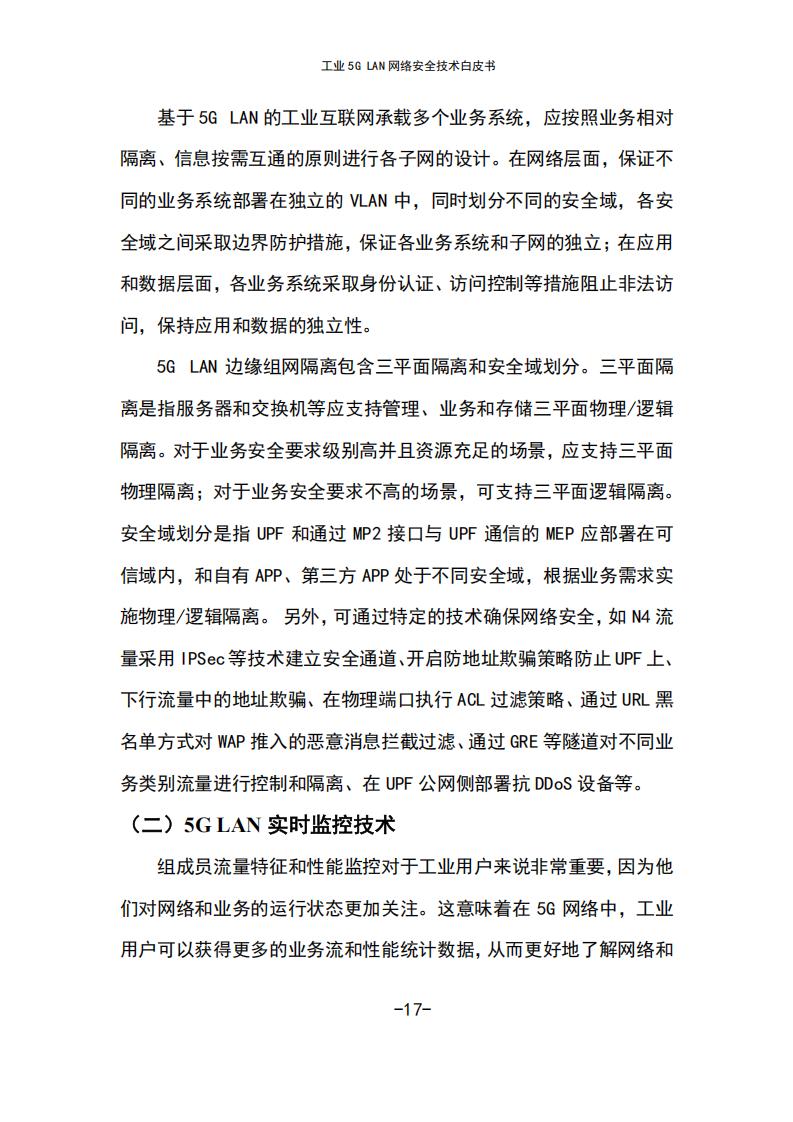 工业 5G LAN 网络安全技术白皮书

基于 5G LAN 的工业互联网承载多个业务系统，应按照业务相对隔离、信息按需互通的原则进行各子网的设计。在网络层面，保证不同的业务系统部署在独立的 VLAN 中，同时划分不同的安全域，各安全域之间采取边界防护措施，保证各业务系统和子网的独立；在应用和数据层面，各业务系统采取身份认证、访问控制等措施阻止非法访问，保持应用和数据的独立性。

5G LAN 边缘组网隔离包含三平面隔离和安全域划分。三平面隔离是指服务器和交换机等应支持管理、业务和存储三平面物理/逻辑隔离。对于业务安全要求级别高并且资源充足的场景，应支持三平面物理隔离；对于业务安全要求不高的场景，可支持三平面逻辑隔离。安全域划分是指 UPF 和通过 MP2 接口与 UPF 通信的 MEP 应部署在可信域内，和自有 APP、第三方 APP 处于不同安全域，根据业务需求实施物理/逻辑隔离。 另外，可通过特定的技术确保网络安全，如 N4 流量采用 IPSec 等技术建立安全通道、开启防地址欺骗策略防止 UPF 上、下行流量中的地址欺骗、在物理端口执行 ACL 过滤策略、通过 URL 黑名单方式对 WAP 推入的恶意消息拦截过滤、通过 GRE 等隧道对不同业务类别流量进行控制和隔离、在 UPF 公网侧部署抗 DDoS 设备等。

（二）5G LAN 实时监控技术

组成员流量特征和性能监控对于工业用户来说非常重要，因为他们对网络和业务的运行状态更加关注。这意味着在 5G 网络中，工业用户可以获得更多的业务流和性能统计数据，从而更好地了解网络和

-17-